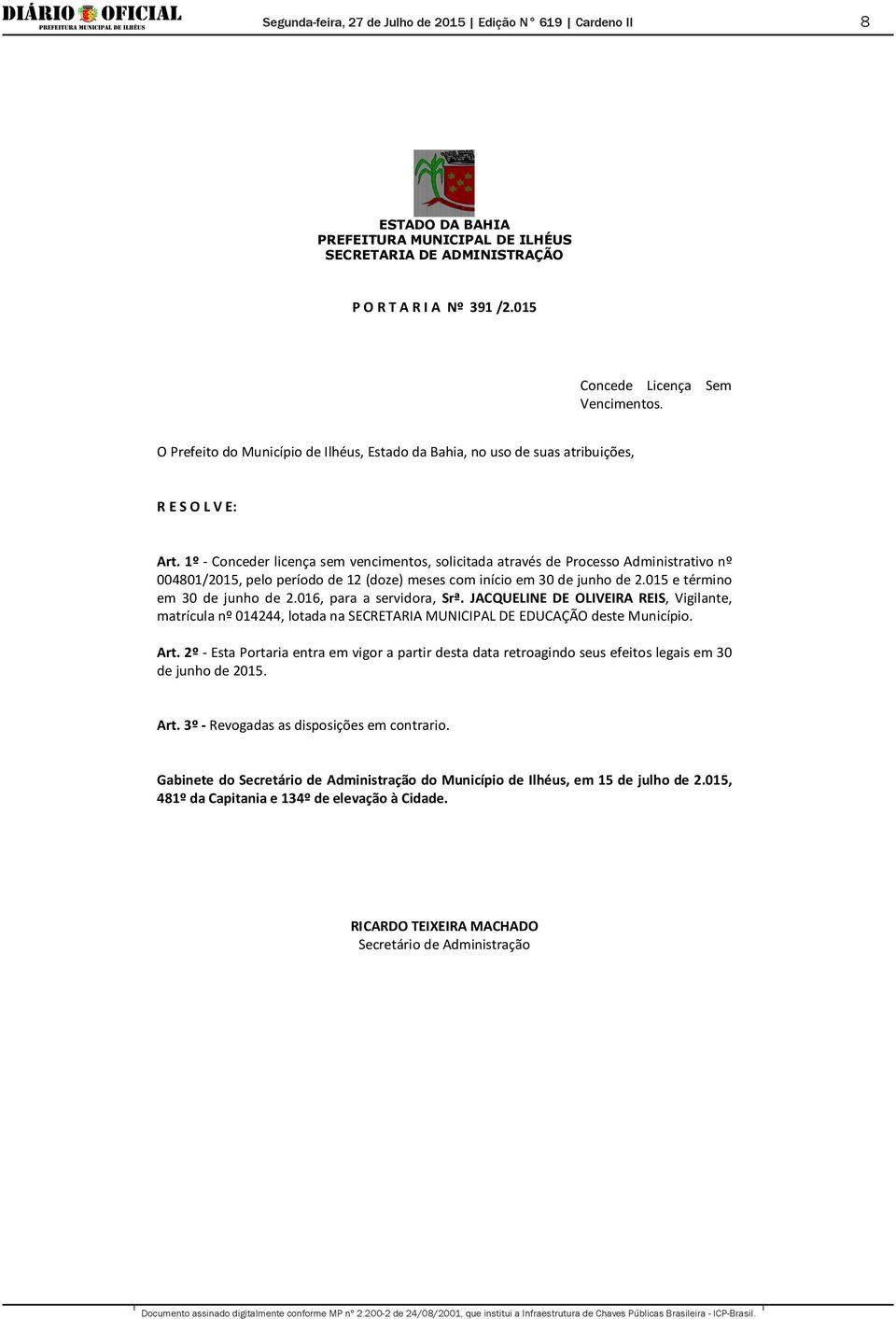 DIÁRIO OFICIAL
PREFEITURA MUNICIPAL DE ILHÉUS

Segunda-feira, 27 de Julho de 2015 | Edição N° 619 | Cardeno II

8

ESTADO DA BAHIA
PREFEITURA MUNICIPAL DE ILHÉUS
SECRETARIA DE ADMINISTRAÇÃO

P O R T A R I A Nº 391 /2.015

Concede Licença Sem Vencimentos.

O Prefeito do Município de Ilhéus, Estado da Bahia, no uso de suas atribuições,

R E S O L V E:

Art. 1º - Conceder licença sem vencimentos, solicitada através de Processo Administrativo nº 004801/2015, pelo período de 12 (doze) meses com início em 30 de junho de 2.015 e término em 30 de junho de 2.016, para a servidora, Srª. JACQUELINE DE OLIVEIRA REIS, Vigilante, matrícula nº 014244, lotada na SECRETARIA MUNICIPAL DE EDUCAÇÃO deste Município.

Art. 2º - Esta Portaria entra em vigor a partir desta data retroagindo seus efeitos legais em 30 de junho de 2015.

Art. 3º - Revogadas as disposições em contrario.

Gabinete do Secretário de Administração do Município de Ilhéus, em 15 de julho de 2.015, 481º da Capitania e 134º de elevação à Cidade.

RICARDO TEIXEIRA MACHADO
Secretário de Administração

Documento assinado digitalmente conforme MP nº 2.200-2 de 24/08/2001, que institui a Infraestrutura de Chaves Públicas Brasileira - ICP-Brasil.